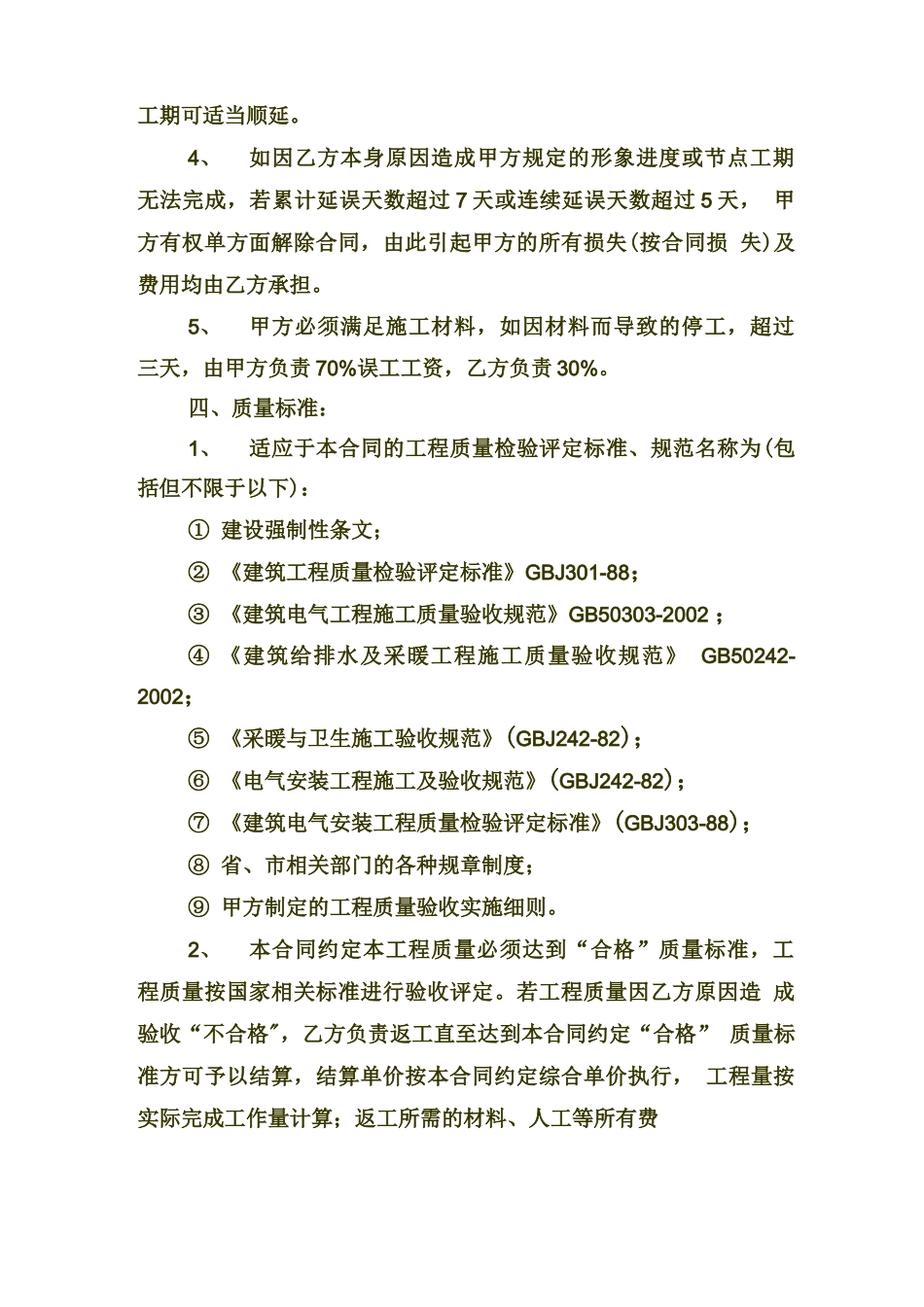 工期可适当顺延。

4、 如因乙方本身原因造成甲方规定的形象进度或节点工期无法完成，若累计延误天数超过 7 天或连续延误天数超过 5 天， 甲方有权单方面解除合同，由此引起甲方的所有损失(按合同损 失)及费用均由乙方承担。

5、 甲方必须满足施工材料，如因材料而导致的停工，超过三天，由甲方负责 70%误工工资，乙方负责 30%。

四、质量标准：

1、 适应于本合同的工程质量检验评定标准、规范名称为(包括但不限于以下)：

① 建设强制性条文；

② 《建筑工程质量检验评定标准》GBJ301-88；

③ 《建筑电气工程施工质量验收规范》GB50303-2002 ；

④ 《建筑给排水及采暖工程施工质量验收规范》 GB50242-2002；

⑤ 《采暖与卫生施工验收规范》(GBJ242-82)；

⑥ 《电气安装工程施工及验收规范》(GBJ242-82)；

⑦ 《建筑电气安装工程质量检验评定标准》(GBJ303-88)；

⑧ 省、市相关部门的各种规章制度；

⑨ 甲方制定的工程质量验收实施细则。

2、 本合同约定本工程质量必须达到“合格”质量标准，工程质量按国家相关标准进行验收评定。若工程质量因乙方原因造 成验收“不合格”，乙方负责返工直至达到本合同约定“合格” 质量标准方可予以结算，结算单价按本合同约定综合单价执行， 工程量按实际完成工作量计算；返工所需的材料、人工等所有费